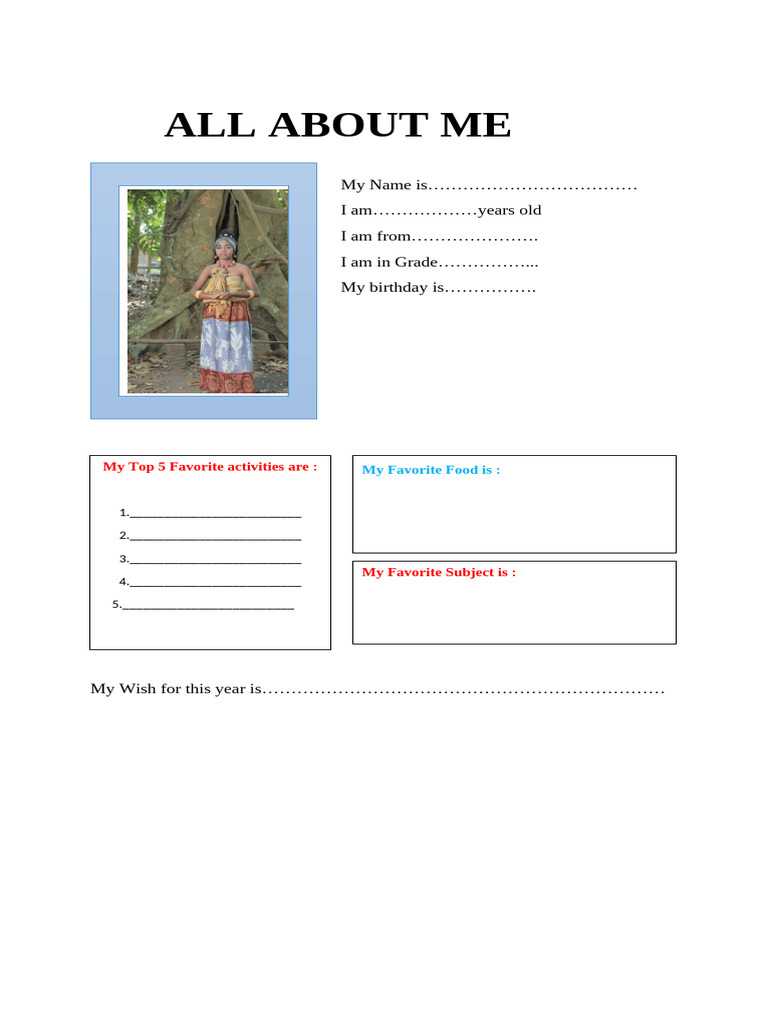 ALL ABOUT ME

My Name is____

I am____years old

I am from____

I am in Grade____

My birthday is____

My Top 5 Favorite activities are :

1.____
2.____
3.____
4.____
5.____

My Favorite Food is :

My Favorite Subject is :

My Wish for this year is____